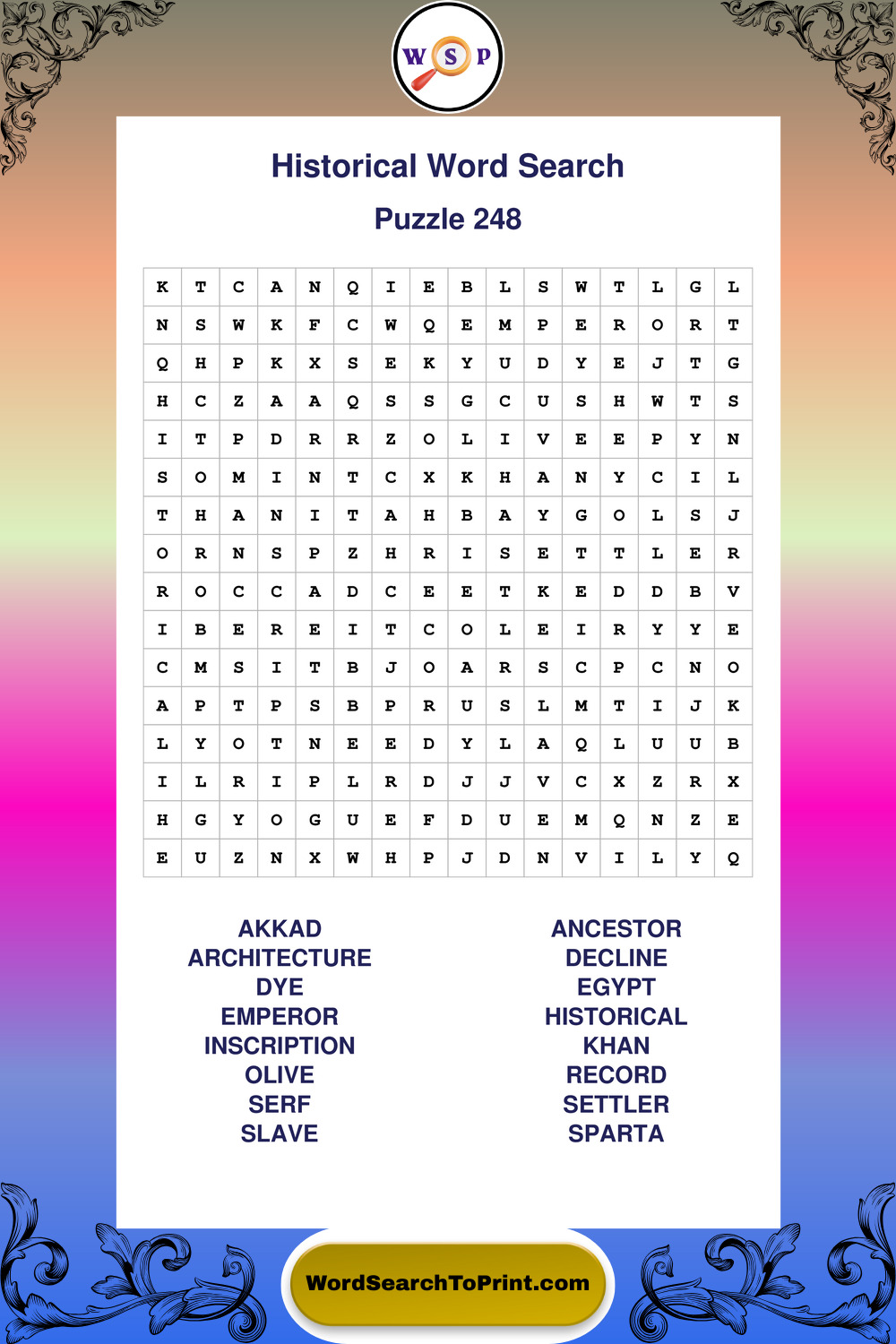 W S P

Historical Word Search

Puzzle 248

| K | T | C | A | N | Q | I | E | B | L | S | W | T | L | G | L |
|---|---|---|---|---|---|---|---|---|---|---|---|---|---|---|---|
| N | S | W | K | F | C | W | Q | E | M | P | E | R | O | R | T |
| Q | H | P | K | X | S | E | K | Y | U | D | Y | E | J | T | G |
| H | C | Z | A | A | Q | S | S | G | C | U | S | H | W | T | S |
| I | T | P | D | R | R | Z | O | L | I | V | E | E | P | Y | N |
| S | O | M | I | N | T | C | X | K | H | A | N | Y | C | I | L |
| T | H | A | N | I | T | A | H | B | A | Y | G | O | L | S | J |
| O | R | N | S | P | Z | H | R | I | S | E | T | T | L | E | R |
| R | O | C | C | A | D | C | E | E | T | K | E | D | D | B | V |
| I | B | E | R | E | I | T | C | O | L | E | I | R | Y | Y | E |
| C | M | S | I | T | B | J | O | A | R | S | C | P | C | N | O |
| A | P | T | P | S | B | P | R | U | S | L | M | T | I | J | K |
| L | Y | O | T | N | E | E | D | Y | L | A | Q | L | U | U | B |
| I | L | R | I | P | L | R | D | J | J | V | C | X | Z | R | X |
| H | G | Y | O | G | U | E | F | D | U | E | M | Q | N | Z | E |
| E | U | Z | N | X | W | H | P | J | D | N | V | I | L | Y | Q |

AKKAD
ARCHITECTURE
DYE
EMPEROR
INSCRIPTION
OLIVE
SERF
SLAVE

ANCESTOR
DECLINE
EGYPT
HISTORICAL
KHAN
RECORD
SETTLER
SPARTA

WordSearchToPrint.com